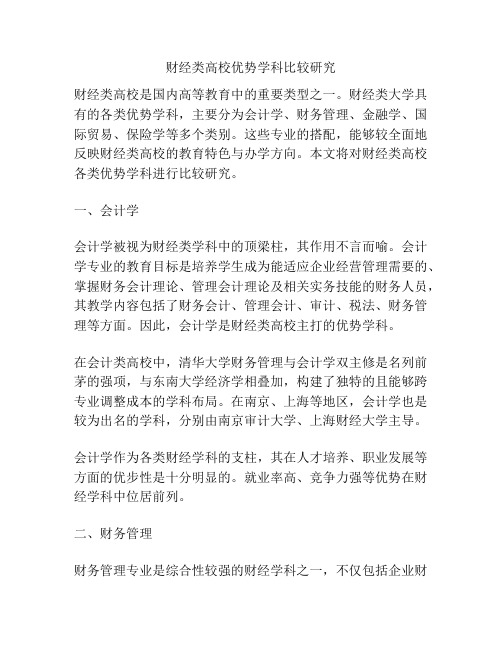 财经类高校优势学科比较研究

财经类高校是国内高等教育中的重要类型之一。财经类大学具有的各类优势学科，主要分为会计学、财务管理、金融学、国际贸易、保险学等多个类别。这些专业的搭配，能够较全面地反映财经类高校的教育特色与办学方向。本文将对财经类高校各类优势学科进行比较研究。

一、会计学

会计学被视为财经类学科中的顶梁柱，其作用不言而喻。会计学专业的教育目标是培养学生成为能适应企业经营管理需要的、掌握财务会计理论、管理会计理论及相关实务技能的财务人员，其教学内容包括了财务会计、管理会计、审计、税法、财务管理等方面。因此，会计学是财经类高校主打的优势学科。

在会计类高校中，清华大学财务管理与会计学双主修是名列前茅的强项，与东南大学经济学相叠加，构建了独特的且能够跨专业调整成本的学科布局。在南京、上海等地区，会计学也是较为出名的学科，分别由南京审计大学、上海财经大学主导。

会计学作为各类财经学科的支柱，其在人才培养、职业发展等方面的优步性是十分明显的。就业率高、竞争力强等优势在财经学科中位居前列。

二、财务管理

财务管理专业是综合性较强的财经学科之一，不仅包括企业财